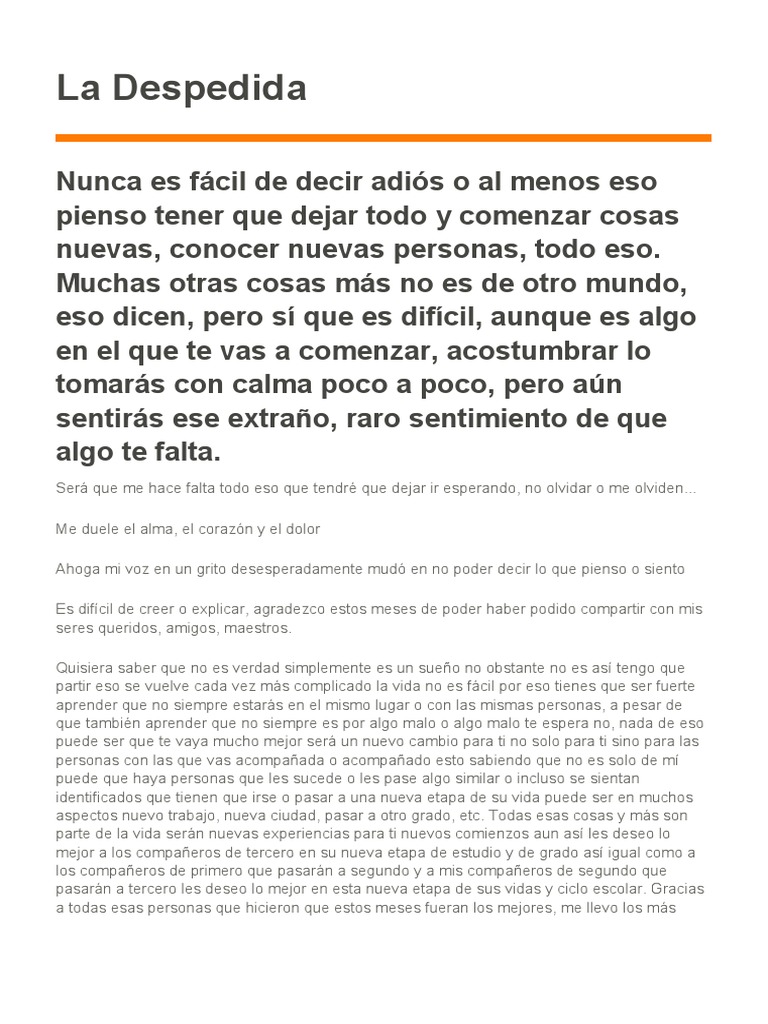 La Despedida

Nunca es fácil de decir adiós o al menos eso pienso tener que dejar todo y comenzar cosas nuevas, conocer nuevas personas, todo eso. Muchas otras cosas más no es de otro mundo, eso dicen, pero sí que es difícil, aunque es algo en el que te vas a comenzar, acostumbrar lo tomarás con calma poco a poco, pero aún sentirás ese extraño, raro sentimiento de que algo te falta.

Será que me hace falta todo eso que tendré que dejar ir esperando, no olvidar o me olviden...

Me duele el alma, el corazón y el dolor

Ahoga mi voz en un grito desesperadamente mudó en no poder decir lo que pienso o siento

Es difícil de creer o explicar, agradezco estos meses de poder haber podido compartir con mis seres queridos, amigos, maestros.

Quisiera saber que no es verdad simplemente es un sueño no obstante no es así tengo que partir eso se vuelve cada vez más complicado la vida no es fácil por eso tienes que ser fuerte aprender que no siempre estarás en el mismo lugar o con las mismas personas, a pesar de que también aprender que no siempre es por algo malo o algo malo te espera no, nada de eso puede ser que te vaya mucho mejor será un nuevo cambio para ti no solo para ti sino para las personas con las que vas acompañada o acompañado esto sabiendo que no es solo de mí puede que haya personas que les sucede o les pase algo similar o incluso se sientan identificados que tienen que irse o pasar a una nueva etapa de su vida puede ser en muchos aspectos nuevo trabajo, nueva ciudad, pasar a otro grado, etc. Todas esas cosas y más son parte de la vida serán nuevas experiencias para ti nuevos comienzos aun así les deseo lo mejor a los compañeros de tercero en su nueva etapa de estudio y de grado así igual como a los compañeros de primero que pasarán a segundo y a mis compañeros de segundo que pasarán a tercero les deseo lo mejor en esta nueva etapa de sus vidas y ciclo escolar. Gracias a todas esas personas que hicieron que estos meses fueran los mejores, me llevo los más